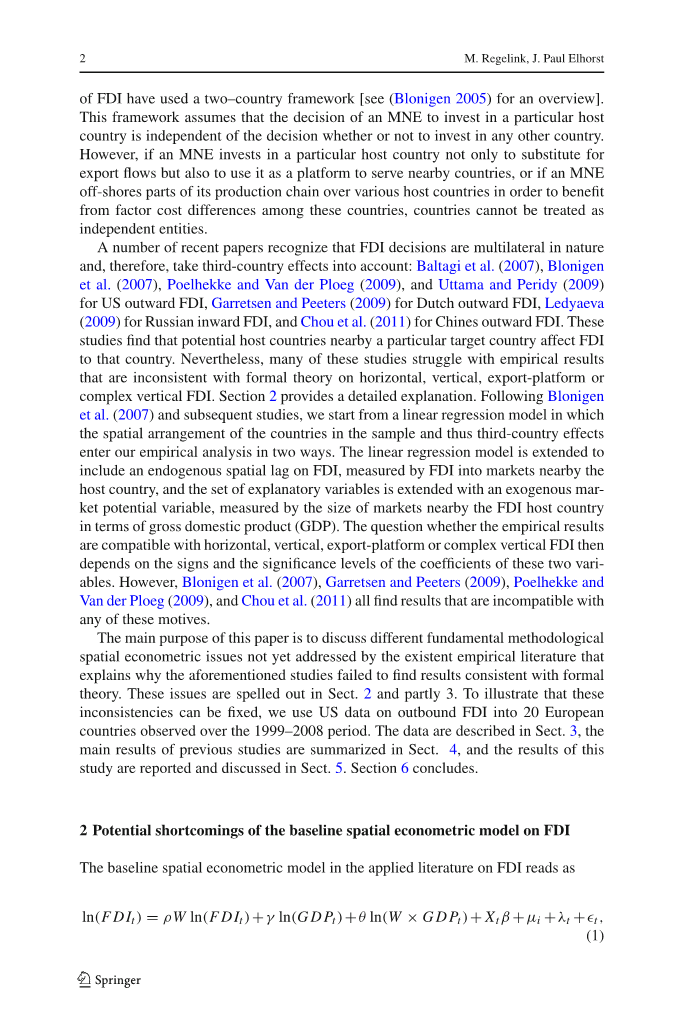 2 M. Regelink, J. Paul Elhorst

of FDI have used a two–country framework [see (Blonigen 2005) for an overview]. This framework assumes that the decision of an MNE to invest in a particular host country is independent of the decision whether or not to invest in any other country. However, if an MNE invests in a particular host country not only to substitute for export flows but also to use it as a platform to serve nearby countries, or if an MNE off-shores parts of its production chain over various host countries in order to benefit from factor cost differences among these countries, countries cannot be treated as independent entities.

A number of recent papers recognize that FDI decisions are multilateral in nature and, therefore, take third-country effects into account: Baltagi et al. (2007), Blonigen et al. (2007), Poelhekke and Van der Ploeg (2009), and Uttama and Peridy (2009) for US outward FDI, Garretsen and Peeters (2009) for Dutch outward FDI, Ledyaeva (2009) for Russian inward FDI, and Chou et al. (2011) for Chines outward FDI. These studies find that potential host countries nearby a particular target country affect FDI to that country. Nevertheless, many of these studies struggle with empirical results that are inconsistent with formal theory on horizontal, vertical, export-platform or complex vertical FDI. Section 2 provides a detailed explanation. Following Blonigen et al. (2007) and subsequent studies, we start from a linear regression model in which the spatial arrangement of the countries in the sample and thus third-country effects enter our empirical analysis in two ways. The linear regression model is extended to include an endogenous spatial lag on FDI, measured by FDI into markets nearby the host country, and the set of explanatory variables is extended with an exogenous market potential variable, measured by the size of markets nearby the FDI host country in terms of gross domestic product (GDP). The question whether the empirical results are compatible with horizontal, vertical, export-platform or complex vertical FDI then depends on the signs and the significance levels of the coefficients of these two variables. However, Blonigen et al. (2007), Garretsen and Peeters (2009), Poelhekke and Van der Ploeg (2009), and Chou et al. (2011) all find results that are incompatible with any of these motives.

The main purpose of this paper is to discuss different fundamental methodological spatial econometric issues not yet addressed by the existent empirical literature that explains why the aforementioned studies failed to find results consistent with formal theory. These issues are spelled out in Sect. 2 and partly 3. To illustrate that these inconsistencies can be fixed, we use US data on outbound FDI into 20 European countries observed over the 1999–2008 period. The data are described in Sect. 3, the main results of previous studies are summarized in Sect. 4, and the results of this study are reported and discussed in Sect. 5. Section 6 concludes.

2 Potential shortcomings of the baseline spatial econometric model on FDI

The baseline spatial econometric model in the applied literature on FDI reads as

$\ln(FDI_t) = \rho W \ln(FDI_t) + \gamma \ln(GDP_t) + \theta \ln(W \times GDP_t) + X_t\beta + \mu_i + \lambda_t + \epsilon_t,$ (1)

Springer